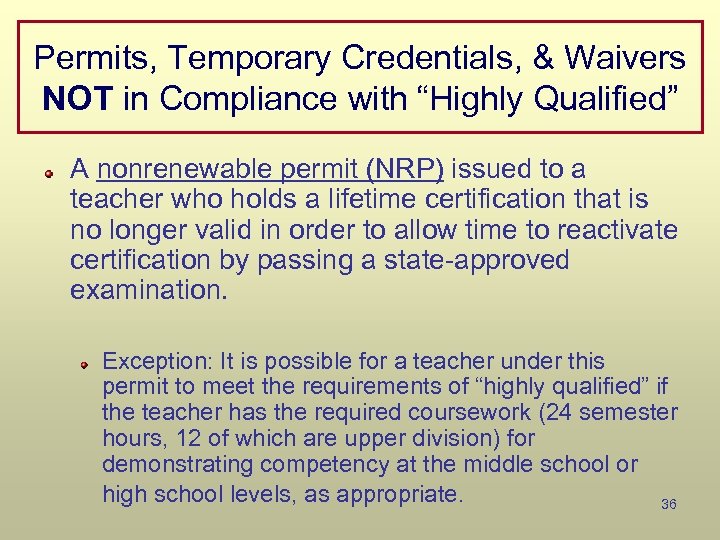 Permits, Temporary Credentials, & Waivers NOT in Compliance with “Highly Qualified”

A nonrenewable permit (NRP) issued to a teacher who holds a lifetime certification that is no longer valid in order to allow time to reactivate certification by passing a state-approved examination.

Exception: It is possible for a teacher under this permit to meet the requirements of “highly qualified” if the teacher has the required coursework (24 semester hours, 12 of which are upper division) for demonstrating competency at the middle school or high school levels, as appropriate.

36